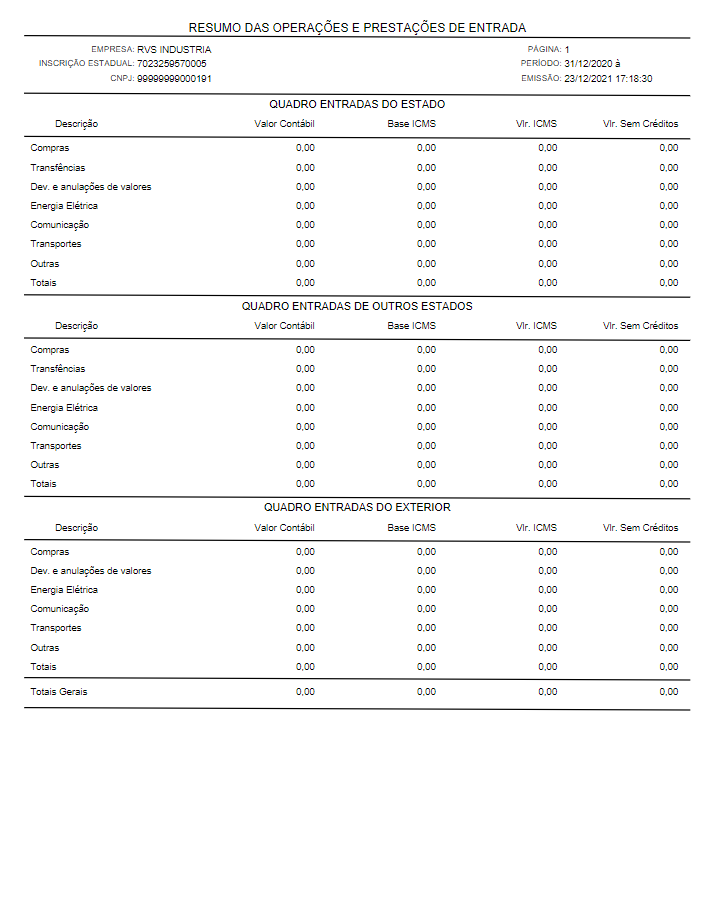 RESUMO DAS OPERAÇÕES E PRESTAÇÕES DE ENTRADA

EMPRESA: RVS INDUSTRIA
INSCRIÇÃO ESTADUAL: 7023259570005
CNPJ: 99999999000191

PÁGINA: 1
PERÍODO: 31/12/2020 à
EMISSÃO: 23/12/2021 17:18:30

QUADRO ENTRADAS DO ESTADO

| Descrição | Valor Contábil | Base ICMS | Vlr. ICMS | Vlr. Sem Créditos |
|---|---|---|---|---|
| Compras | 0,00 | 0,00 | 0,00 | 0,00 |
| Transfências | 0,00 | 0,00 | 0,00 | 0,00 |
| Dev. e anulações de valores | 0,00 | 0,00 | 0,00 | 0,00 |
| Energia Elétrica | 0,00 | 0,00 | 0,00 | 0,00 |
| Comunicação | 0,00 | 0,00 | 0,00 | 0,00 |
| Transportes | 0,00 | 0,00 | 0,00 | 0,00 |
| Outras | 0,00 | 0,00 | 0,00 | 0,00 |
| Totais | 0,00 | 0,00 | 0,00 | 0,00 |

QUADRO ENTRADAS DE OUTROS ESTADOS

| Descrição | Valor Contábil | Base ICMS | Vlr. ICMS | Vlr. Sem Créditos |
|---|---|---|---|---|
| Compras | 0,00 | 0,00 | 0,00 | 0,00 |
| Transfências | 0,00 | 0,00 | 0,00 | 0,00 |
| Dev. e anulações de valores | 0,00 | 0,00 | 0,00 | 0,00 |
| Energia Elétrica | 0,00 | 0,00 | 0,00 | 0,00 |
| Comunicação | 0,00 | 0,00 | 0,00 | 0,00 |
| Transportes | 0,00 | 0,00 | 0,00 | 0,00 |
| Outras | 0,00 | 0,00 | 0,00 | 0,00 |
| Totais | 0,00 | 0,00 | 0,00 | 0,00 |

QUADRO ENTRADAS DO EXTERIOR

| Descrição | Valor Contábil | Base ICMS | Vlr. ICMS | Vlr. Sem Créditos |
|---|---|---|---|---|
| Compras | 0,00 | 0,00 | 0,00 | 0,00 |
| Dev. e anulações de valores | 0,00 | 0,00 | 0,00 | 0,00 |
| Energia Elétrica | 0,00 | 0,00 | 0,00 | 0,00 |
| Comunicação | 0,00 | 0,00 | 0,00 | 0,00 |
| Transportes | 0,00 | 0,00 | 0,00 | 0,00 |
| Outras | 0,00 | 0,00 | 0,00 | 0,00 |
| Totais | 0,00 | 0,00 | 0,00 | 0,00 |
| Totais Gerais | 0,00 | 0,00 | 0,00 | 0,00 |